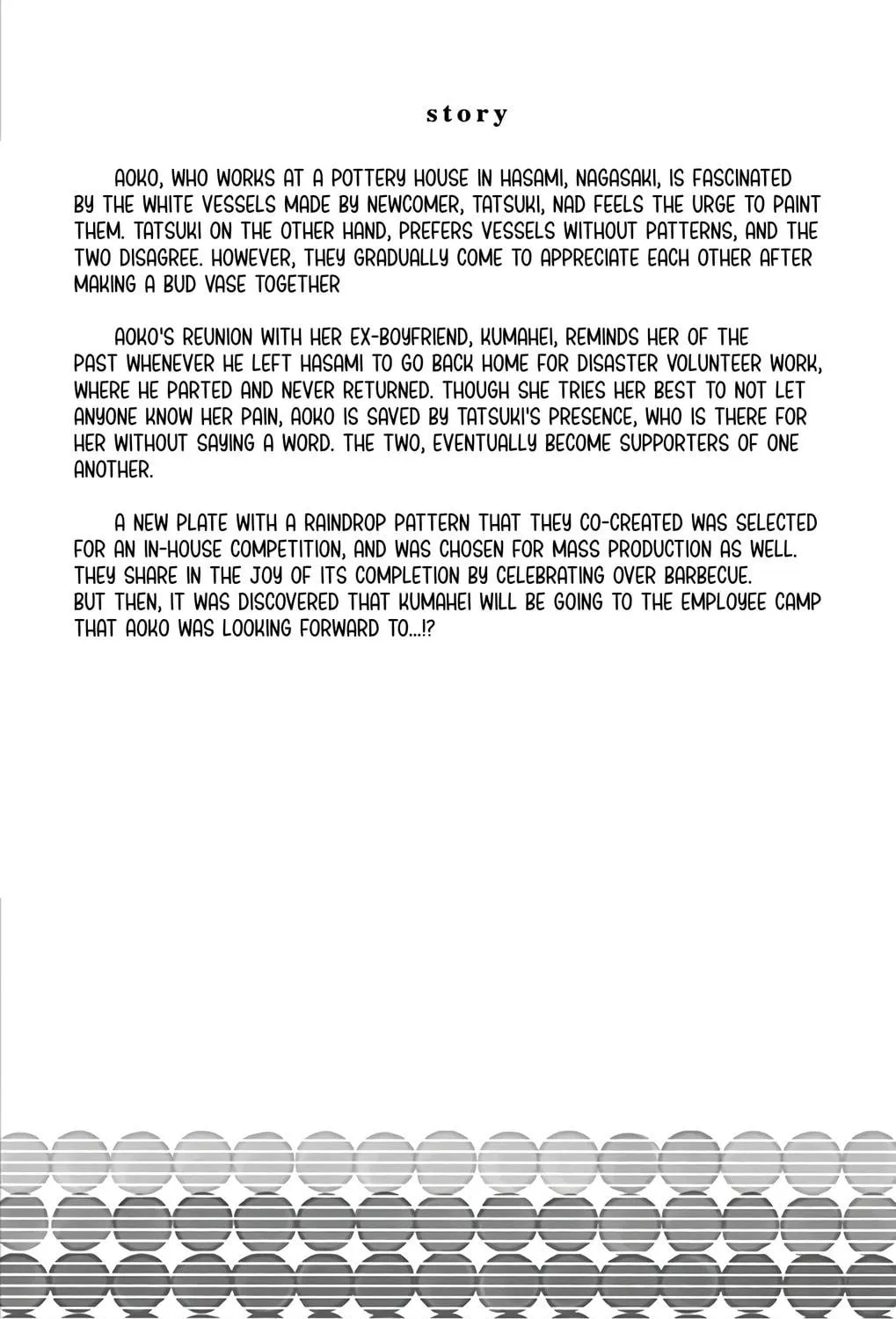 story

AOKO, WHO WORKS AT A POTTERY HOUSE IN HASAMI, NAGASAKI, IS FASCINATED BY THE WHITE VESSELS MADE BY NEWCOMER, TATSUKI, NAD FEELS THE URGE TO PAINT THEM. TATSUKI ON THE OTHER HAND, PREFERS VESSELS WITHOUT PATTERNS, AND THE TWO DISAGREE. HOWEVER, THEY GRADUALLY COME TO APPRECIATE EACH OTHER AFTER MAKING A BUD VASE TOGETHER

AOKO'S REUNION WITH HER EX-BOYFRIEND, KUMAHEI, REMINDS HER OF THE PAST WHENEVER HE LEFT HASAMI TO GO BACK HOME FOR DISASTER VOLUNTEER WORK, WHERE HE PARTED AND NEVER RETURNED. THOUGH SHE TRIES HER BEST TO NOT LET ANYONE KNOW HER PAIN, AOKO IS SAVED BY TATSUKI'S PRESENCE, WHO IS THERE FOR HER WITHOUT SAYING A WORD. THE TWO, EVENTUALLY BECOME SUPPORTERS OF ONE ANOTHER.

A NEW PLATE WITH A RAINDROP PATTERN THAT THEY CO-CREATED WAS SELECTED FOR AN IN-HOUSE COMPETITION, AND WAS CHOSEN FOR MASS PRODUCTION AS WELL. THEY SHARE IN THE JOY OF ITS COMPLETION BY CELEBRATING OVER BARBECUE.
BUT THEN, IT WAS DISCOVERED THAT KUMAHEI WILL BE GOING TO THE EMPLOYEE CAMP THAT AOKO WAS LOOKING FORWARD TO...!?